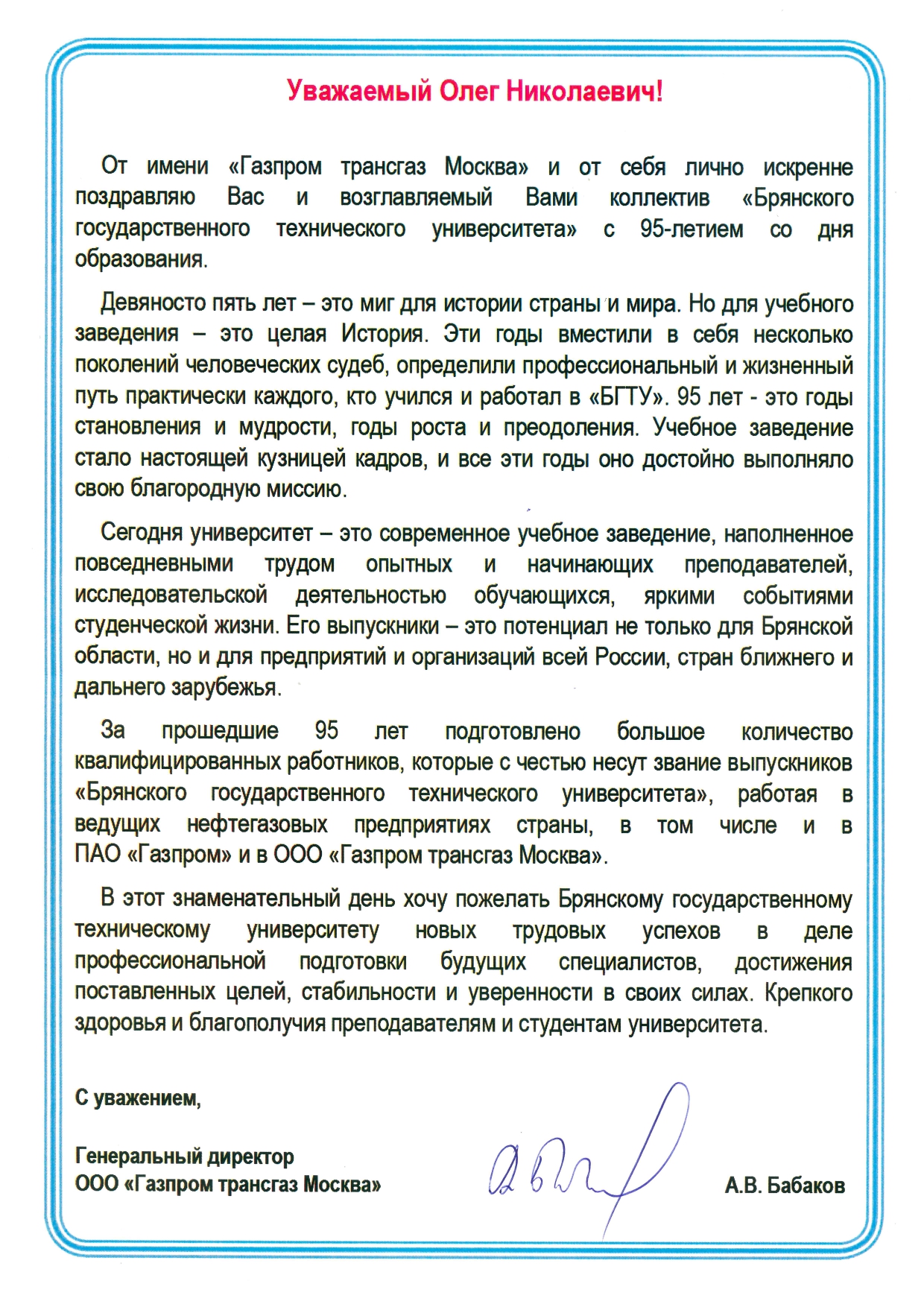 Уважаемый Олег Николаевич!

От имени «Газпром трансгаз Москва» и от себя лично искренне поздравляю Вас и возглавляемый Вами коллектив «Брянского государственного технического университета» с 95-летием со дня образования.

Девяносто пять лет – это миг для истории страны и мира. Но для учебного заведения – это целая История. Эти годы вместили в себя несколько поколений человеческих судеб, определили профессиональный и жизненный путь практически каждого, кто учился и работал в «БГТУ». 95 лет - это годы становления и мудрости, годы роста и преодоления. Учебное заведение стало настоящей кузницей кадров, и все эти годы оно достойно выполняло свою благородную миссию.

Сегодня университет – это современное учебное заведение, наполненное повседневными трудом опытных и начинающих преподавателей, исследовательской деятельностью обучающихся, яркими событиями студенческой жизни. Его выпускники – это потенциал не только для Брянской области, но и для предприятий и организаций всей России, стран ближнего и дальнего зарубежья.

За прошедшие 95 лет подготовлено большое количество квалифицированных работников, которые с честью несут звание выпускников «Брянского государственного технического университета», работая в ведущих нефтегазовых предприятиях страны, в том числе и в ПАО «Газпром» и в ООО «Газпром трансгаз Москва».

В этот знаменательный день хочу пожелать Брянскому государственному техническому университету новых трудовых успехов в деле профессиональной подготовки будущих специалистов, достижения поставленных целей, стабильности и уверенности в своих силах. Крепкого здоровья и благополучия преподавателям и студентам университета.

С уважением,

Генеральный директор
ООО «Газпром трансгаз Москва»

А.В. Бабаков